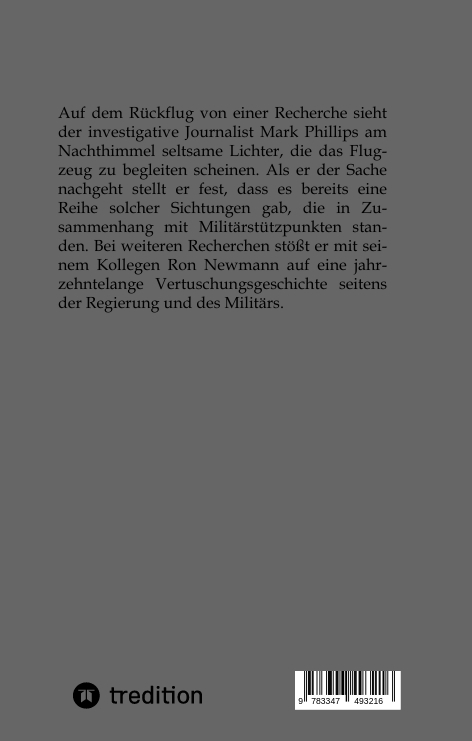 Auf dem Rückflug von einer Recherche sieht der investigative Journalist Mark Phillips am Nachthimmel seltsame Lichter, die das Flugzeug zu begleiten scheinen. Als er der Sache nachgeht stellt er fest, dass es bereits eine Reihe solcher Sichtungen gab, die in Zusammenhang mit Militärstützpunkten standen. Bei weiteren Recherchen stößt er mit seinem Kollegen Ron Newmann auf eine jahrzehntelange Vertuschungsgeschichte seitens der Regierung und des Militärs.

tredition

9 783347 493216